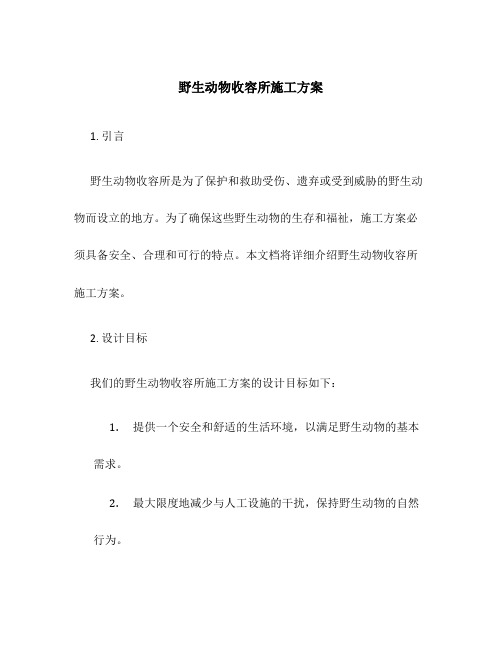 野生动物收容所施工方案

1. 引言

野生动物收容所是为了保护和救助受伤、遗弃或受到威胁的野生动物而设立的地方。为了确保这些野生动物的生存和福祉，施工方案必须具备安全、合理和可行的特点。本文档将详细介绍野生动物收容所施工方案。

2. 设计目标

我们的野生动物收容所施工方案的设计目标如下：

1. 提供一个安全和舒适的生活环境，以满足野生动物的基本需求。

2. 最大限度地减少与人工设施的干扰，保持野生动物的自然行为。